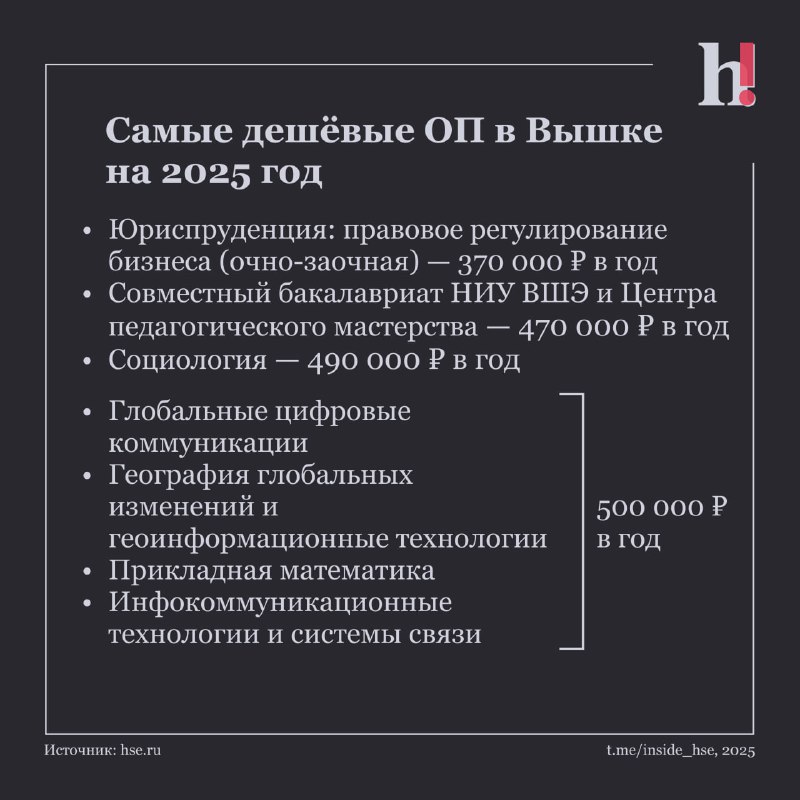 h!

Самые дешёвые ОП в Вышке на 2025 год

• Юриспруденция: правовое регулирование бизнеса (очно-заочная) — 370 000 ₽ в год
• Совместный бакалавриат НИУ ВШЭ и Центра педагогического мастерства — 470 000 ₽ в год
• Социология — 490 000 ₽ в год

• Глобальные цифровые коммуникации
• География глобальных изменений и геоинформационные технологии
• Прикладная математика
• Инфокоммуникационные технологии и системы связи

500 000 ₽ в год

Источник: hse.ru

t.me/inside_hse, 2025